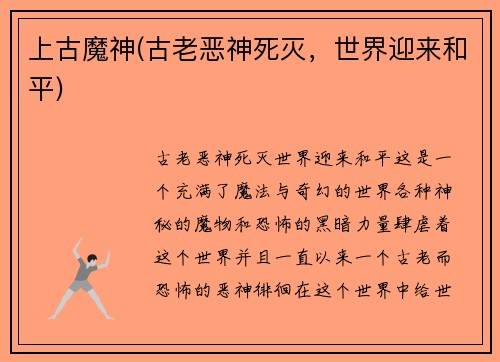 上古魔神(古老恶神死灭，世界迎来和平)

古老恶神死灭世界迎来和平这是一个充满了魔法与奇幻的世界各种神秘的魔物和恐怖的黑暗力量肆虐着这个世界并且一直以来一个古老而恐怖的恶神徘徊在这个世界中给世